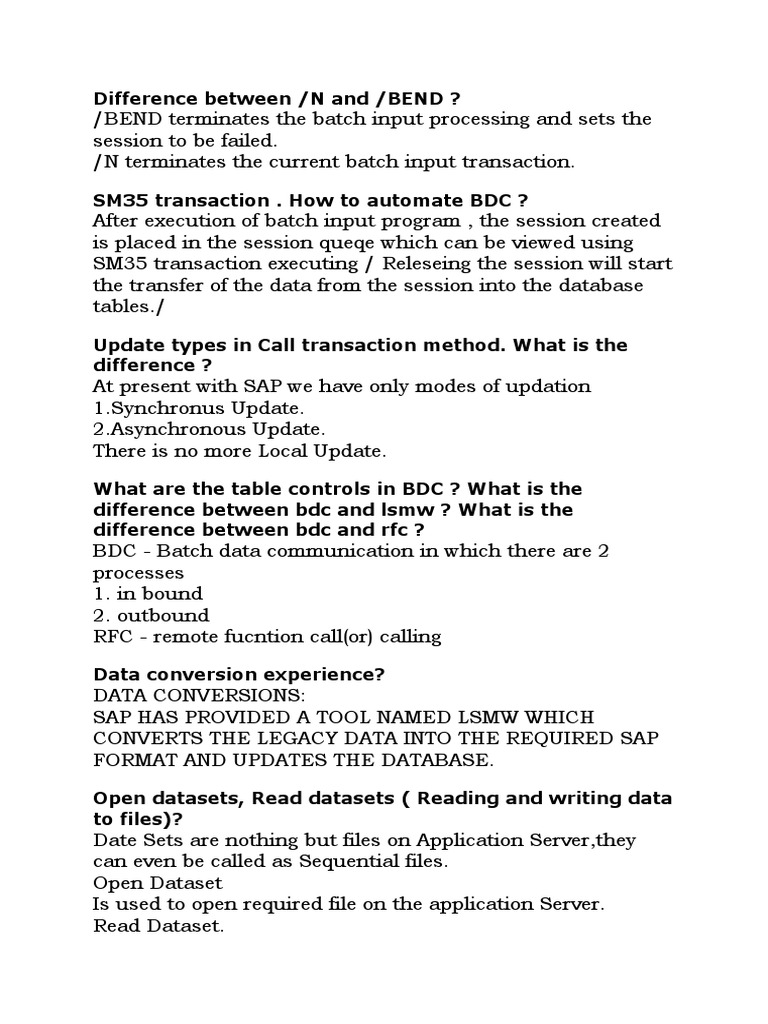 Difference between /N and /BEND ?
/BEND terminates the batch input processing and sets the session to be failed.
/N terminates the current batch input transaction.

SM35 transaction . How to automate BDC ?
After execution of batch input program , the session created is placed in the session queqe which can be viewed using SM35 transaction executing / Releseing the session will start the transfer of the data from the session into the database tables./

Update types in Call transaction method. What is the difference ?
At present with SAP we have only modes of updation
1.Synchronus Update.
2.Asynchronous Update.
There is no more Local Update.

What are the table controls in BDC ? What is the difference between bdc and lsmw ? What is the difference between bdc and rfc ?
BDC - Batch data communication in which there are 2 processes
1. in bound
2. outbound
RFC - remote fucntion call(or) calling

Data conversion experience?
DATA CONVERSIONS:
SAP HAS PROVIDED A TOOL NAMED LSMW WHICH CONVERTS THE LEGACY DATA INTO THE REQUIRED SAP FORMAT AND UPDATES THE DATABASE.

Open datasets, Read datasets ( Reading and writing data to files)?
Date Sets are nothing but files on Application Server,they can even be called as Sequential files.
Open Dataset
Is used to open required file on the application Server.
Read Dataset.